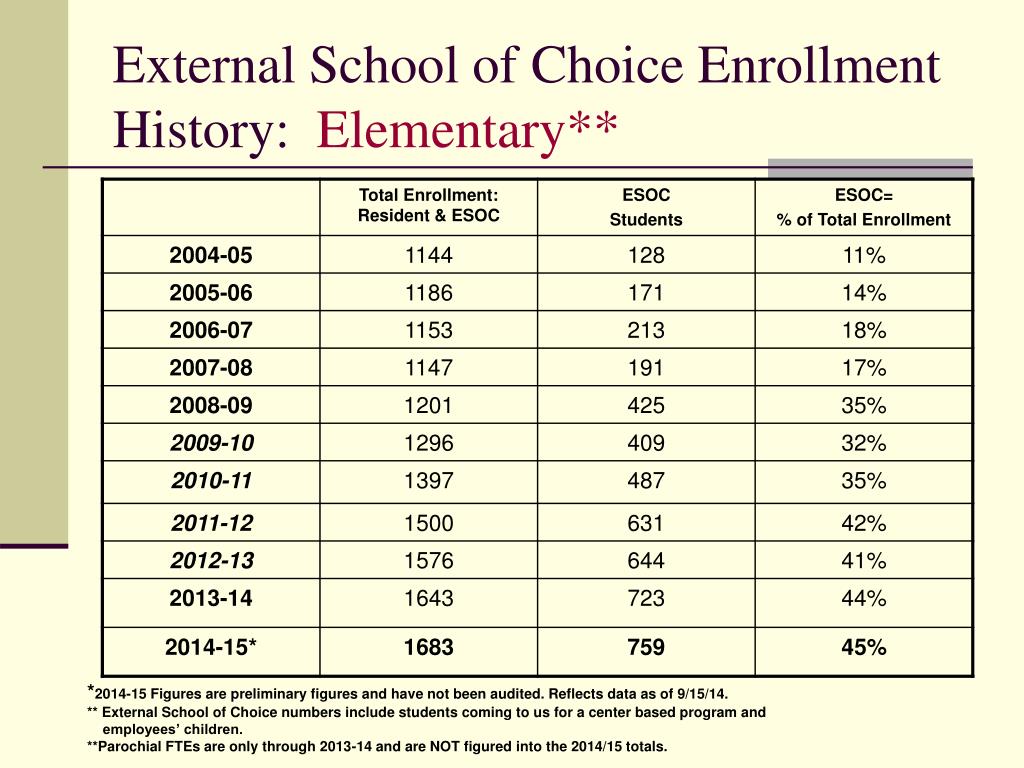 External School of Choice Enrollment History: Elementary**

| | Total Enrollment: Resident & ESOC | ESOC Students | ESOC= % of Total Enrollment |
|---|---|---|---|
| 2004-05 | 1144 | 128 | 11% |
| 2005-06 | 1186 | 171 | 14% |
| 2006-07 | 1153 | 213 | 18% |
| 2007-08 | 1147 | 191 | 17% |
| 2008-09 | 1201 | 425 | 35% |
| 2009-10 | 1296 | 409 | 32% |
| 2010-11 | 1397 | 487 | 35% |
| 2011-12 | 1500 | 631 | 42% |
| 2012-13 | 1576 | 644 | 41% |
| 2013-14 | 1643 | 723 | 44% |
| 2014-15* | 1683 | 759 | 45% |

*2014-15 Figures are preliminary figures and have not been audited. Reflects data as of 9/15/14.
** External School of Choice numbers include students coming to us for a center based program and employees' children.
**Parochial FTEs are only through 2013-14 and are NOT figured into the 2014/15 totals.